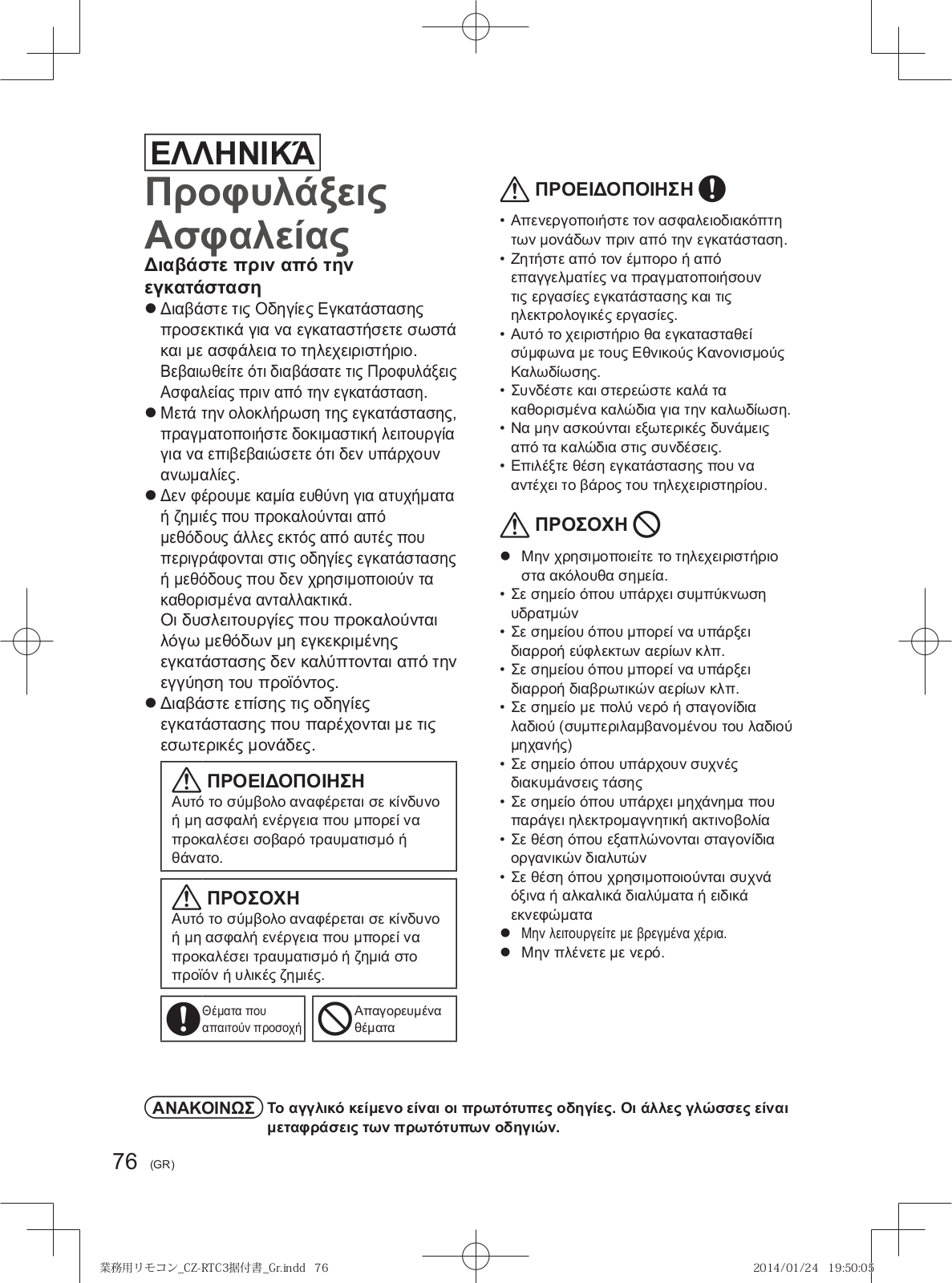 ΕΛΛΗΝΙΚΆ

Προφυλάξεις Ασφαλείας

Διαβάστε πριν από την εγκατάσταση

● Διαβάστε τις Οδηγίες Εγκατάστασης προσεκτικά για να εγκαταστήσετε σωστά και με ασφάλεια το τηλεχειριστήριο. Βεβαιωθείτε ότι διαβάσατε τις Προφυλάξεις Ασφαλείας πριν από την εγκατάσταση.

● Μετά την ολοκλήρωση της εγκατάστασης, πραγματοποιήστε δοκιμαστική λειτουργία για να επιβεβαιώσετε ότι δεν υπάρχουν ανωμαλίες.

● Δεν φέρουμε καμία ευθύνη για ατυχήματα ή ζημιές που προκαλούνται από μεθόδους άλλες εκτός από αυτές που περιγράφονται στις οδηγίες εγκατάστασης ή μεθόδους που δεν χρησιμοποιούν τα καθορισμένα ανταλλακτικά. Οι δυσλειτουργίες που προκαλούνται λόγω μεθόδων μη εγκεκριμένης εγκατάστασης δεν καλύπτονται από την εγγύηση του προϊόντος.

● Διαβάστε επίσης τις οδηγίες εγκατάστασης που παρέχονται με τις εσωτερικές μονάδες.

ΠΡΟΕΙΔΟΠΟΙΗΣΗ
Αυτό το σύμβολο αναφέρεται σε κίνδυνο ή μη ασφαλή ενέργεια που μπορεί να προκαλέσει σοβαρό τραυματισμό ή θάνατο.

ΠΡΟΣΟΧΗ
Αυτό το σύμβολο αναφέρεται σε κίνδυνο ή μη ασφαλή ενέργεια που μπορεί να προκαλέσει τραυματισμό ή ζημιά στο προϊόν ή υλικές ζημιές.

Θέματα που απαιτούν προσοχή

Απαγορευμένα θέματα

ΠΡΟΕΙΔΟΠΟΙΗΣΗ

• Απενεργοποιήστε τον ασφαλειοδιακόπτη των μονάδων πριν από την εγκατάσταση.
• Ζητήστε από τον έμπορο ή από επαγγελματίες να πραγματοποιήσουν τις εργασίες εγκατάστασης και τις ηλεκτρολογικές εργασίες.
• Αυτό το χειριστήριο θα εγκατασταθεί σύμφωνα με τους Εθνικούς Κανονισμούς Καλωδίωσης.
• Συνδέστε και στερεώστε καλά τα καθορισμένα καλώδια για την καλωδίωση.
• Να μην ασκούνται εξωτερικές δυνάμεις από τα καλώδια στις συνδέσεις.
• Επιλέξτε θέση εγκατάστασης που να αντέχει το βάρος του τηλεχειριστηρίου.

ΠΡΟΣΟΧΗ

● Μην χρησιμοποιείτε το τηλεχειριστήριο στα ακόλουθα σημεία.
• Σε σημείο όπου υπάρχει συμπύκνωση υδρατμών
• Σε σημείου όπου μπορεί να υπάρξει διαρροή εύφλεκτων αερίων κλπ.
• Σε σημείου όπου μπορεί να υπάρξει διαρροή διαβρωτικών αερίων κλπ.
• Σε σημείο με πολύ νερό ή σταγονίδια λαδιού (συμπεριλαμβανομένου του λαδιού μηχανής)
• Σε σημείο όπου υπάρχουν συχνές διακυμάνσεις τάσης
• Σε σημείο όπου υπάρχει μηχάνημα που παράγει ηλεκτρομαγνητική ακτινοβολία
• Σε θέση όπου εξαπλώνονται σταγονίδια οργανικών διαλυτών
• Σε θέση όπου χρησιμοποιούνται συχνά όξινα ή αλκαλικά διαλύματα ή ειδικά εκνεφώματα
● Μην λειτουργείτε με βρεγμένα χέρια.
● Μην πλένετε με νερό.

ΑΝΑΚΟΙΝΩΣ Το αγγλικό κείμενο είναι οι πρωτότυπες οδηγίες. Οι άλλες γλώσσες είναι μεταφράσεις των πρωτότυπων οδηγιών.

76 (GR)

業務用リモコン_CZ-RTC3据付書_Gr.indd 76 2014/01/24 19:50:05